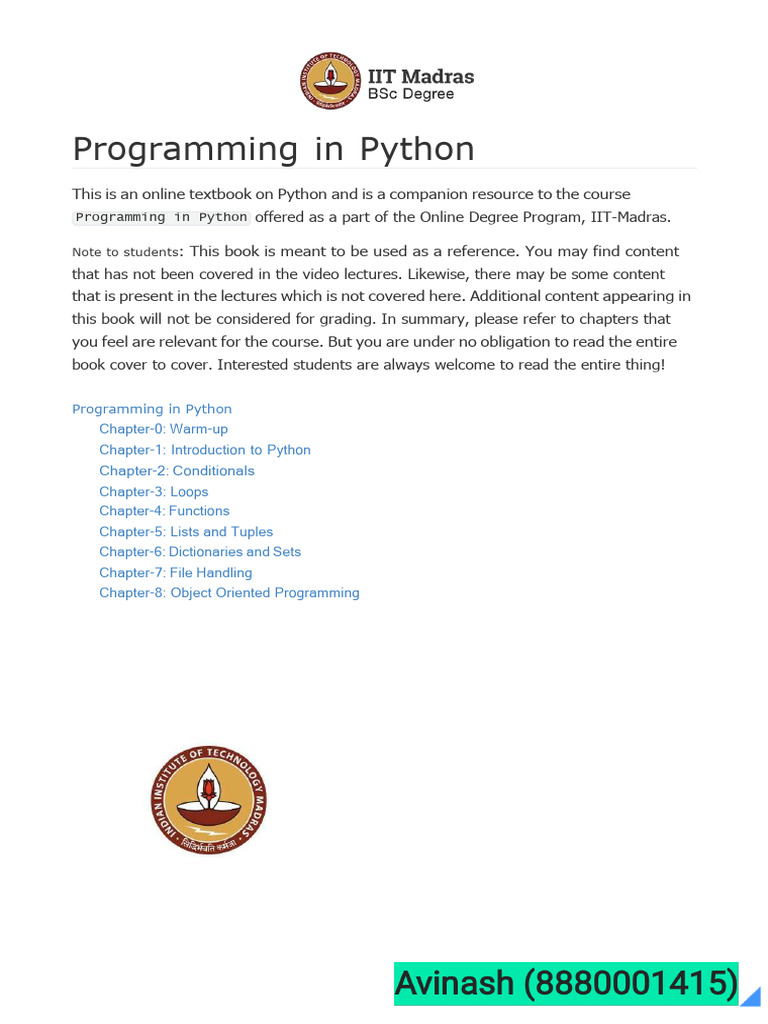 IIT Madras
BSc Degree

Programming in Python

This is an online textbook on Python and is a companion resource to the course Programming in Python offered as a part of the Online Degree Program, IIT-Madras.

Note to students: This book is meant to be used as a reference. You may find content that has not been covered in the video lectures. Likewise, there may be some content that is present in the lectures which is not covered here. Additional content appearing in this book will not be considered for grading. In summary, please refer to chapters that you feel are relevant for the course. But you are under no obligation to read the entire book cover to cover. Interested students are always welcome to read the entire thing!

Programming in Python
Chapter-0: Warm-up
Chapter-1: Introduction to Python
Chapter-2: Conditionals
Chapter-3: Loops
Chapter-4: Functions
Chapter-5: Lists and Tuples
Chapter-6: Dictionaries and Sets
Chapter-7: File Handling
Chapter-8: Object Oriented Programming

INDIAN INSTITUTE OF TECHNOLOGY MADRAS
सिद्धिर्भवति कर्मजा

Avinash (8880001415)